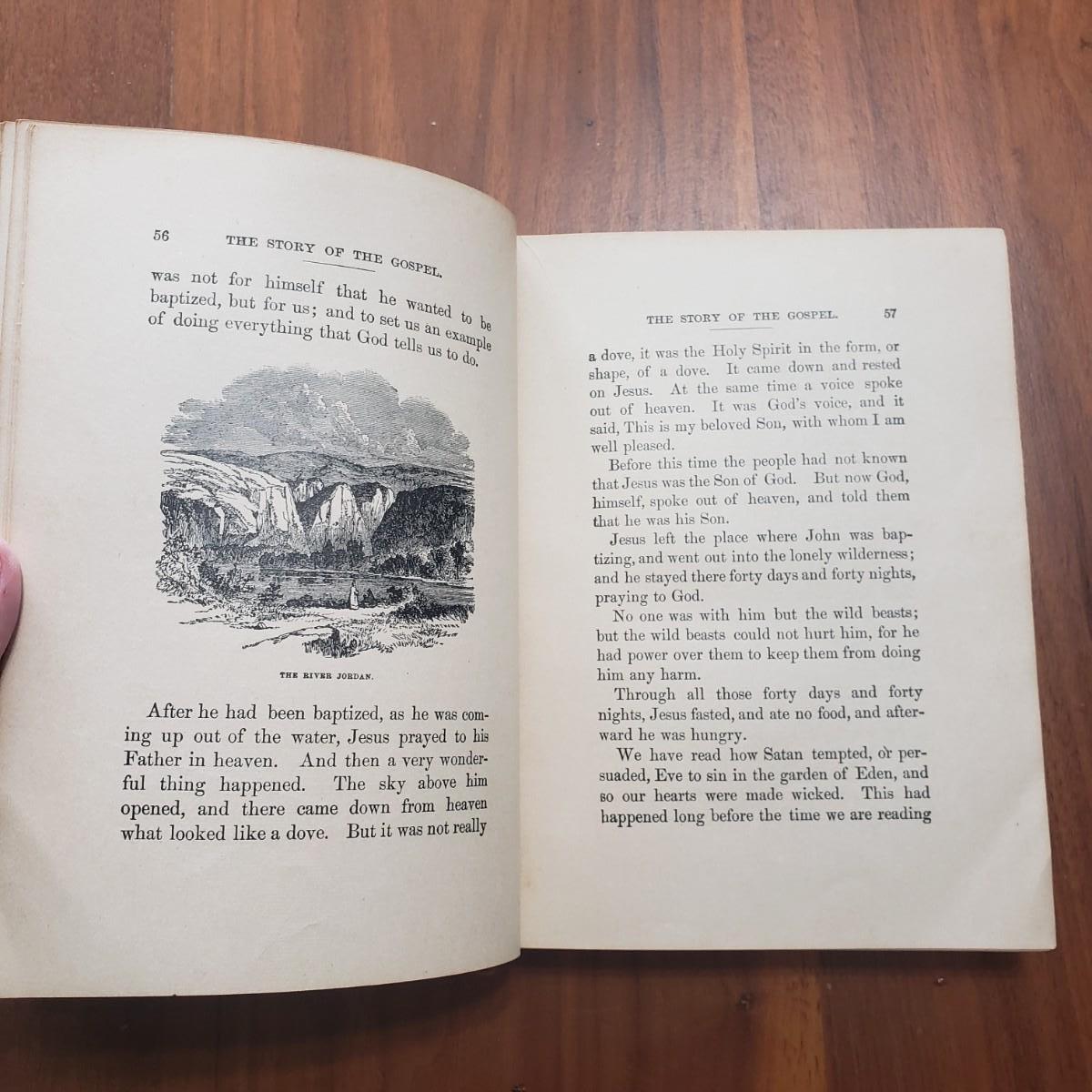 56 THE STORY OF THE GOSPEL.

was not for himself that he wanted to be baptized, but for us; and to set us an example of doing everything that God tells us to do.

THE RIVER JORDAN.

After he had been baptized, as he was coming up out of the water, Jesus prayed to his Father in heaven. And then a very wonderful thing happened. The sky above him opened, and there came down from heaven what looked like a dove. But it was not really

THE STORY OF THE GOSPEL. 57

a dove, it was the Holy Spirit in the form, or shape, of a dove. It came down and rested on Jesus. At the same time a voice spoke out of heaven. It was God's voice, and it said, This is my beloved Son, with whom I am well pleased.

Before this time the people had not known that Jesus was the Son of God. But now God, himself, spoke out of heaven, and told them that he was his Son.

Jesus left the place where John was baptizing, and went out into the lonely wilderness; and he stayed there forty days and forty nights, praying to God.

No one was with him but the wild beasts; but the wild beasts could not hurt him, for he had power over them to keep them from doing him any harm.

Through all those forty days and forty nights, Jesus fasted, and ate no food, and afterward he was hungry.

We have read how Satan tempted, or persuaded, Eve to sin in the garden of Eden, and so our hearts were made wicked. This had happened long before the time we are reading